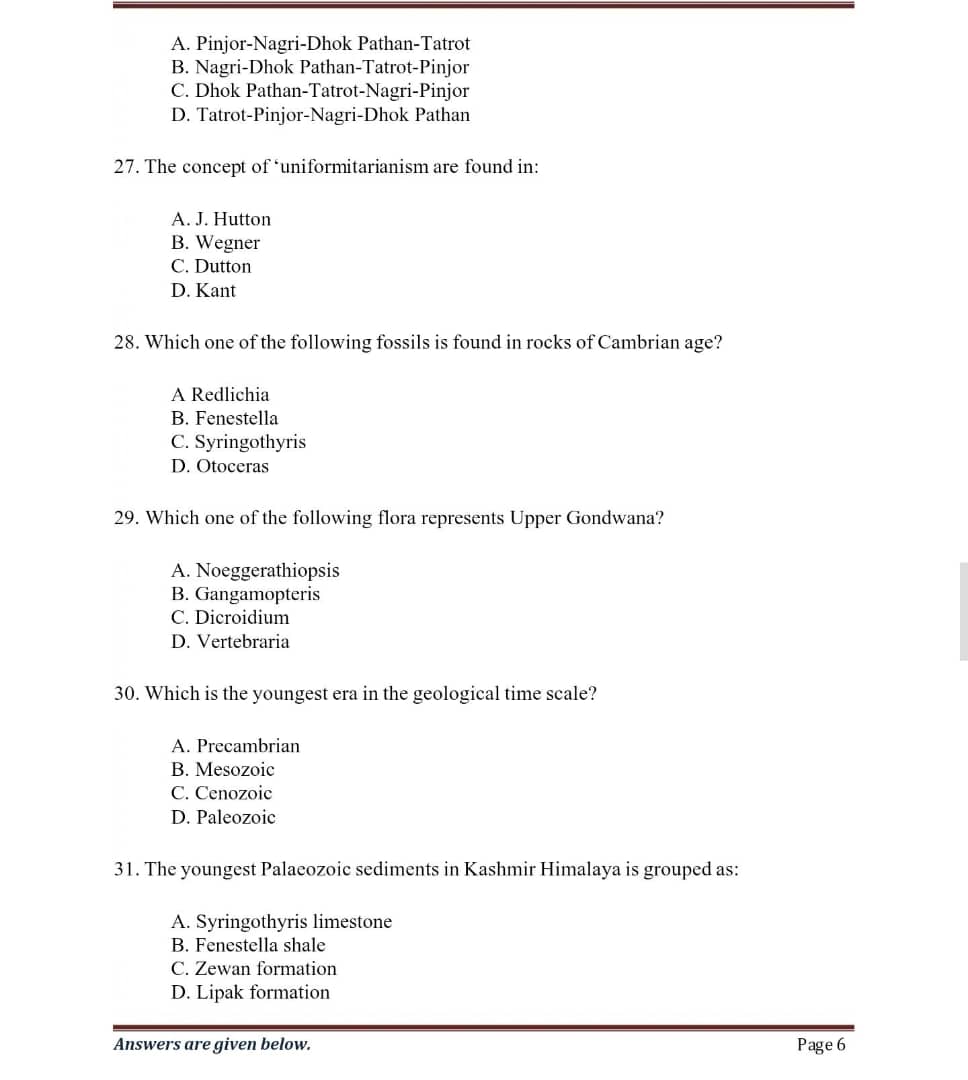 A. Pinjor-Nagri-Dhok Pathan-Tatrot
B. Nagri-Dhok Pathan-Tatrot-Pinjor
C. Dhok Pathan-Tatrot-Nagri-Pinjor
D. Tatrot-Pinjor-Nagri-Dhok Pathan

27. The concept of 'uniformitarianism are found in:

A. J. Hutton
B. Wegner
C. Dutton
D. Kant

28. Which one of the following fossils is found in rocks of Cambrian age?

A Redlichia
B. Fenestella
C. Syringothyris
D. Otoceras

29. Which one of the following flora represents Upper Gondwana?

A. Noeggerathiopsis
B. Gangamopteris
C. Dicroidium
D. Vertebraria

30. Which is the youngest era in the geological time scale?

A. Precambrian
B. Mesozoic
C. Cenozoic
D. Paleozoic

31. The youngest Palaeozoic sediments in Kashmir Himalaya is grouped as:

A. Syringothyris limestone
B. Fenestella shale
C. Zewan formation
D. Lipak formation

Answers are given below.
Page 6